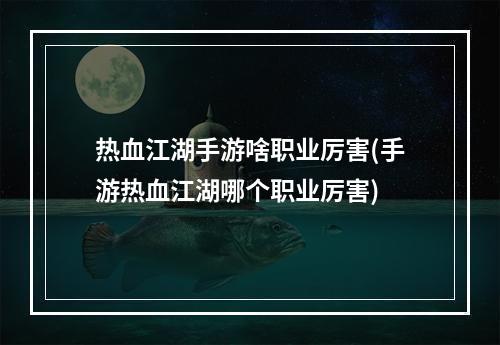 热血江湖手游啥职业厉害(手游热血江湖哪个职业厉害)